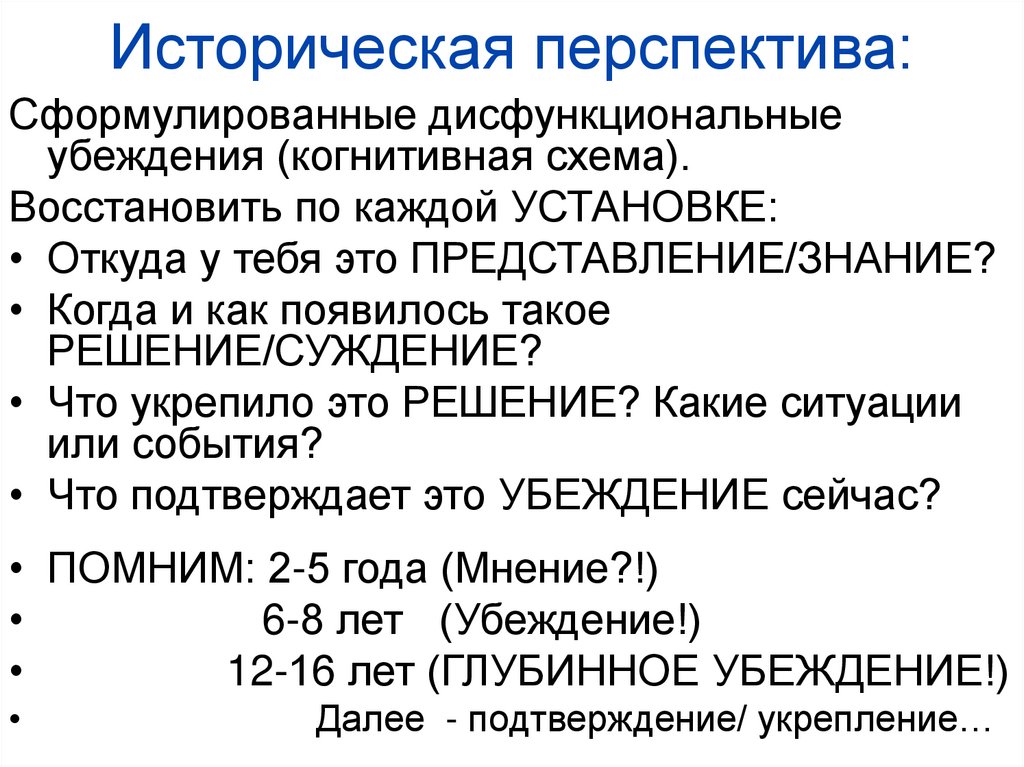 Историческая перспектива:

Сформулированные дисфункциональные убеждения (когнитивная схема).

Восстановить по каждой УСТАНОВКЕ:

• Откуда у тебя это ПРЕДСТАВЛЕНИЕ/ЗНАНИЕ?
• Когда и как появилось такое РЕШЕНИЕ/СУЖДЕНИЕ?
• Что укрепило это РЕШЕНИЕ? Какие ситуации или события?
• Что подтверждает это УБЕЖДЕНИЕ сейчас?

• ПОМНИМ: 2-5 года (Мнение?!)
• 6-8 лет (Убеждение!)
• 12-16 лет (ГЛУБИННОЕ УБЕЖДЕНИЕ!)
• Далее - подтверждение/ укрепление…